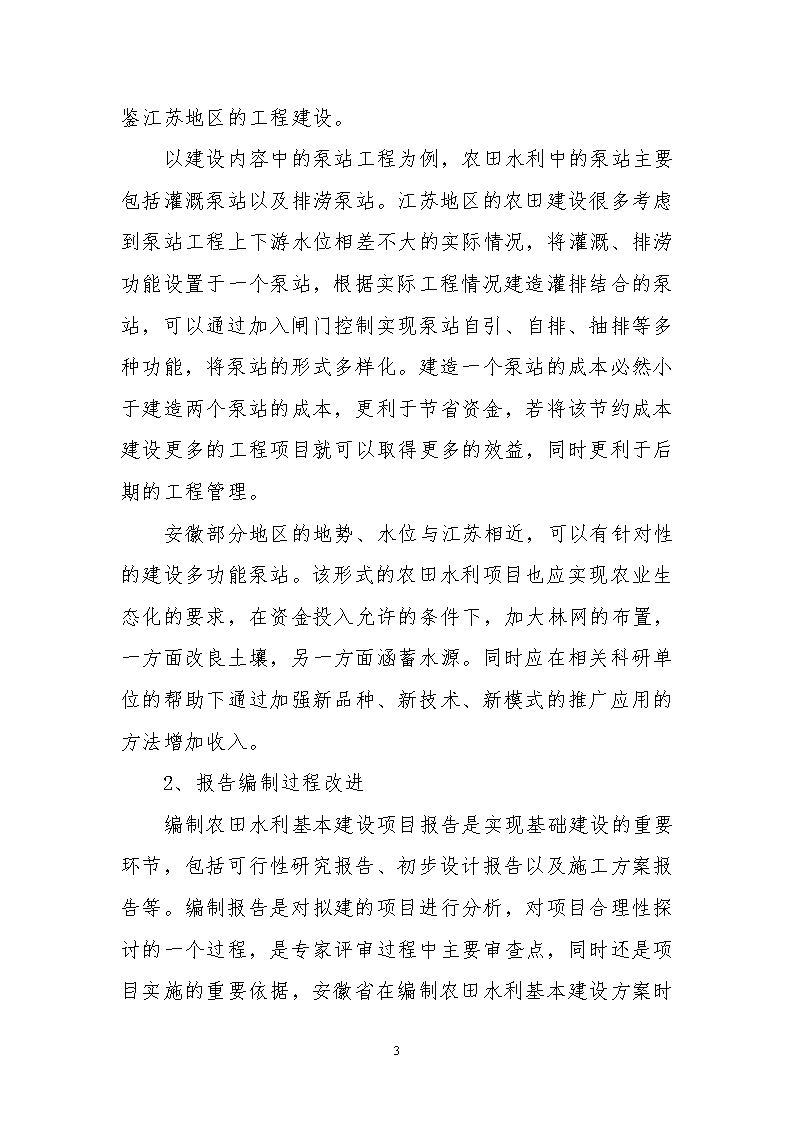 鉴江苏地区的工程建设。

以建设内容中的泵站工程为例，农田水利中的泵站主要包括灌溉泵站以及排涝泵站。江苏地区的农田建设很多考虑到泵站工程上下游水位相差不大的实际情况，将灌溉、排涝功能设置于一个泵站，根据实际工程情况建造灌排结合的泵站，可以通过加入闸门控制实现泵站自引、自排、抽排等多种功能，将泵站的形式多样化。建造一个泵站的成本必然小于建造两个泵站的成本，更利于节省资金，若将该节约成本建设更多的工程项目就可以取得更多的效益，同时更利于后期的工程管理。

安徽部分地区的地势、水位与江苏相近，可以有针对性的建设多功能泵站。该形式的农田水利项目也应实现农业生态化的要求，在资金投入允许的条件下，加大林网的布置，一方面改良土壤，另一方面涵蓄水源。同时应在相关科研单位的帮助下通过加强新品种、新技术、新模式的推广应用的方法增加收入。

2、报告编制过程改进

编制农田水利基本建设项目报告是实现基础建设的重要环节，包括可行性研究报告、初步设计报告以及施工方案报告等。编制报告是对拟建的项目进行分析，对项目合理性探讨的一个过程，是专家评审过程中主要审查点，同时还是项目实施的重要依据，安徽省在编制农田水利基本建设方案时

3